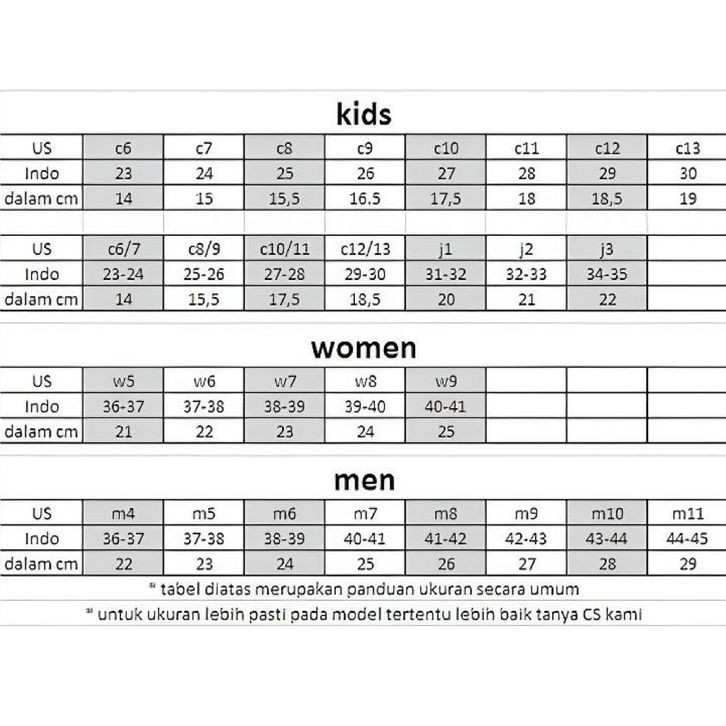 kids

| US | c6 | c7 | c8 | c9 | c10 | c11 | c12 | c13 |
|---|---|---|---|---|---|---|---|---|
| Indo | 23 | 24 | 25 | 26 | 27 | 28 | 29 | 30 |
| dalam cm | 14 | 15 | 15,5 | 16.5 | 17,5 | 18 | 18,5 | 19 |

| US | c6/7 | c8/9 | c10/11 | c12/13 | j1 | j2 | j3 | |
|---|---|---|---|---|---|---|---|---|
| Indo | 23-24 | 25-26 | 27-28 | 29-30 | 31-32 | 32-33 | 34-35 | |
| dalam cm | 14 | 15,5 | 17,5 | 18,5 | 20 | 21 | 22 | |

women

| US | w5 | w6 | w7 | w8 | w9 | | | |
|---|---|---|---|---|---|---|---|---|
| Indo | 36-37 | 37-38 | 38-39 | 39-40 | 40-41 | | | |
| dalam cm | 21 | 22 | 23 | 24 | 25 | | | |

men

| US | m4 | m5 | m6 | m7 | m8 | m9 | m10 | m11 |
|---|---|---|---|---|---|---|---|---|
| Indo | 36-37 | 37-38 | 38-39 | 40-41 | 41-42 | 42-43 | 43-44 | 44-45 |
| dalam cm | 22 | 23 | 24 | 25 | 26 | 27 | 28 | 29 |

* tabel diatas merupakan panduan ukuran secara umum

* untuk ukuran lebih pasti pada model tertentu lebih baik tanya CS kami